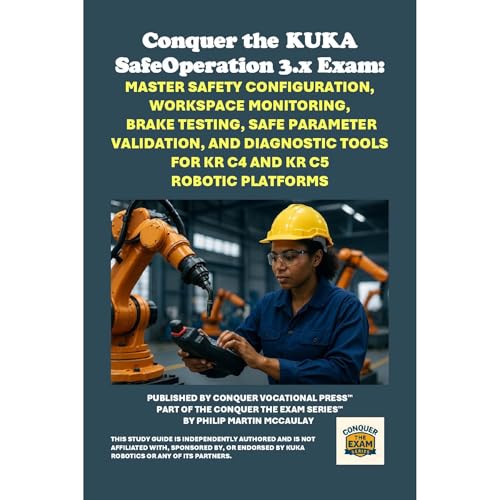 Conquer the KUKA SafeOperation 3.x Exam:

MASTER SAFETY CONFIGURATION, WORKSPACE MONITORING, BRAKE TESTING, SAFE PARAMETER VALIDATION, AND DIAGNOSTIC TOOLS FOR KR C4 AND KR C5 ROBOTIC PLATFORMS

PUBLISHED BY CONQUER VOCATIONAL PRESS™
PART OF THE CONQUER THE EXAM SERIES™
BY PHILIP MARTIN MCCAULAY

THIS STUDY GUIDE IS INDEPENDENTLY AUTHORED AND IS NOT AFFILIATED WITH, SPONSORED BY, OR ENDORSED BY KUKA ROBOTICS OR ANY OF ITS PARTNERS.

CONQUER THE EXAM SERIES